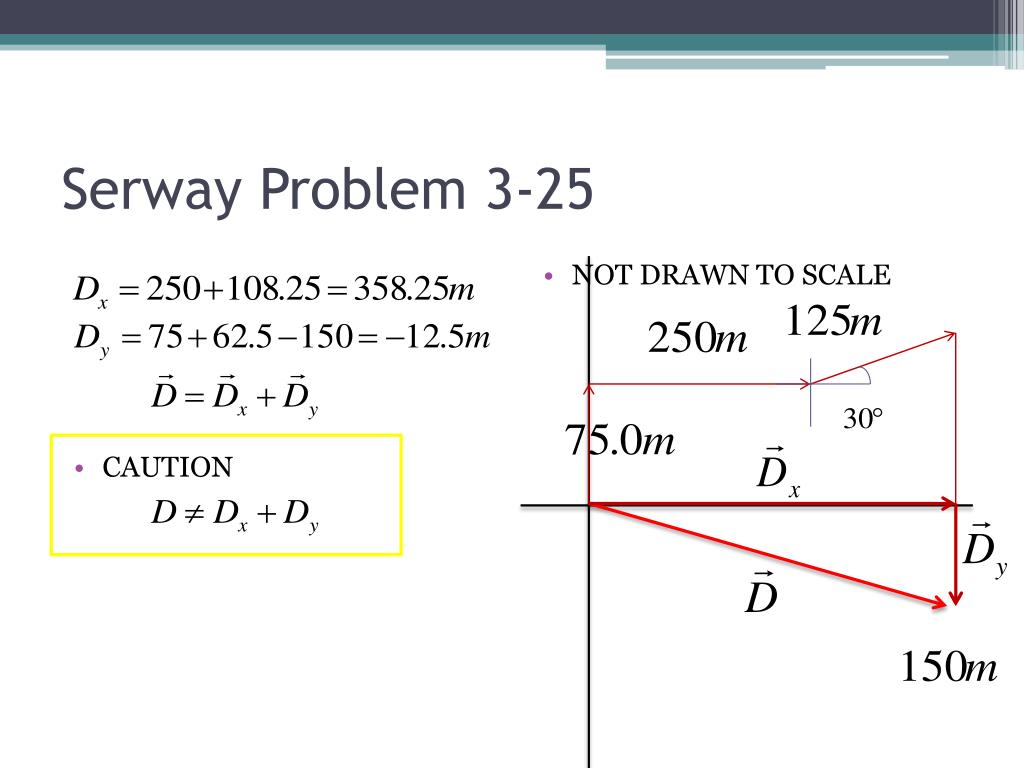 Serway Problem 3-25

$D_x = 250 + 108.25 = 358.25m$
$D_y = 75 + 62.5 - 150 = -12.5m$
$\vec{D} = \vec{D}_x + \vec{D}_y$

• CAUTION
$D \neq D_x + D_y$

• NOT DRAWN TO SCALE

$250m$
$125m$
$30°$
$75.0m$
$\vec{D}_x$
$\vec{D}_y$
$\vec{D}$
$150m$